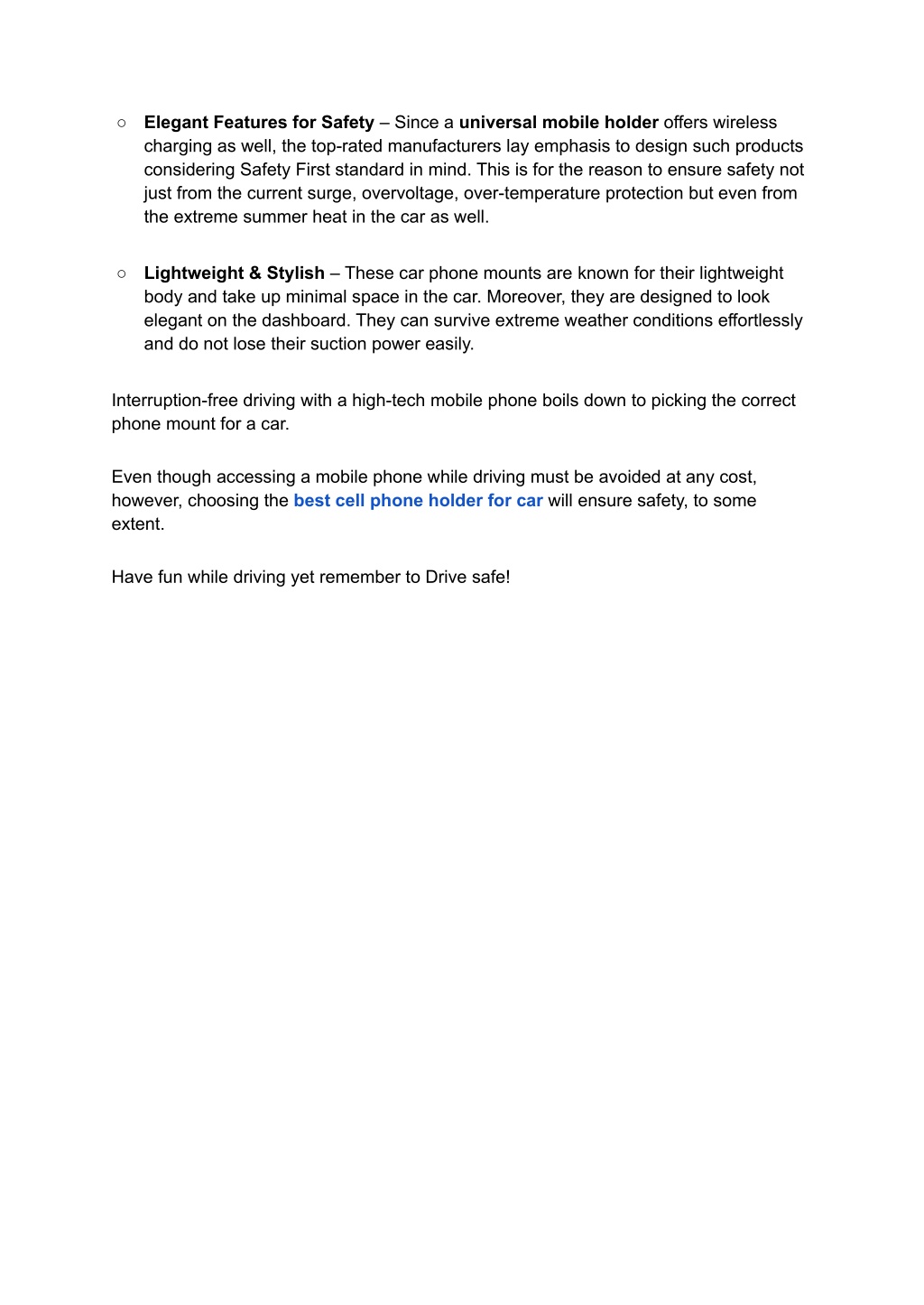 ○ Elegant Features for Safety – Since a universal mobile holder offers wireless charging as well, the top-rated manufacturers lay emphasis to design such products considering Safety First standard in mind. This is for the reason to ensure safety not just from the current surge, overvoltage, over-temperature protection but even from the extreme summer heat in the car as well.

○ Lightweight & Stylish – These car phone mounts are known for their lightweight body and take up minimal space in the car. Moreover, they are designed to look elegant on the dashboard. They can survive extreme weather conditions effortlessly and do not lose their suction power easily.

Interruption-free driving with a high-tech mobile phone boils down to picking the correct phone mount for a car.

Even though accessing a mobile phone while driving must be avoided at any cost, however, choosing the best cell phone holder for car will ensure safety, to some extent.

Have fun while driving yet remember to Drive safe!